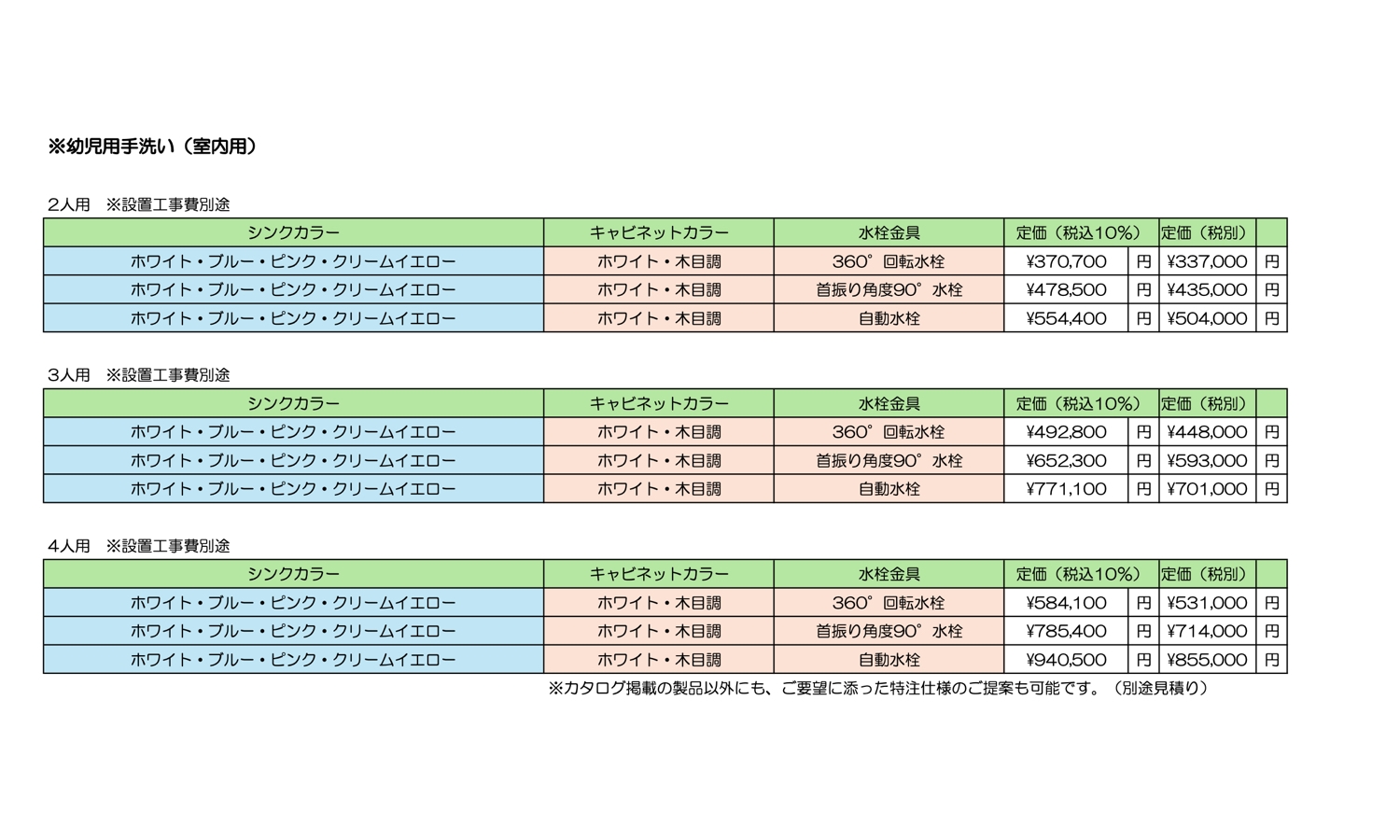 ※幼児用手洗い（室内用）

2人用　※設置工事費別途

| シンクカラー | キャビネットカラー | 水栓金具 | 定価（税込10%） | | 定価（税別） | |
|---|---|---|---|---|---|---|
| ホワイト・ブルー・ピンク・クリームイエロー | ホワイト・木目調 | 360°回転水栓 | ¥370,700 | 円 | ¥337,000 | 円 |
| ホワイト・ブルー・ピンク・クリームイエロー | ホワイト・木目調 | 首振り角度90°水栓 | ¥478,500 | 円 | ¥435,000 | 円 |
| ホワイト・ブルー・ピンク・クリームイエロー | ホワイト・木目調 | 自動水栓 | ¥554,400 | 円 | ¥504,000 | 円 |

3人用　※設置工事費別途

| シンクカラー | キャビネットカラー | 水栓金具 | 定価（税込10%） | | 定価（税別） | |
|---|---|---|---|---|---|---|
| ホワイト・ブルー・ピンク・クリームイエロー | ホワイト・木目調 | 360°回転水栓 | ¥492,800 | 円 | ¥448,000 | 円 |
| ホワイト・ブルー・ピンク・クリームイエロー | ホワイト・木目調 | 首振り角度90°水栓 | ¥652,300 | 円 | ¥593,000 | 円 |
| ホワイト・ブルー・ピンク・クリームイエロー | ホワイト・木目調 | 自動水栓 | ¥771,100 | 円 | ¥701,000 | 円 |

4人用　※設置工事費別途

| シンクカラー | キャビネットカラー | 水栓金具 | 定価（税込10%） | | 定価（税別） | |
|---|---|---|---|---|---|---|
| ホワイト・ブルー・ピンク・クリームイエロー | ホワイト・木目調 | 360°回転水栓 | ¥584,100 | 円 | ¥531,000 | 円 |
| ホワイト・ブルー・ピンク・クリームイエロー | ホワイト・木目調 | 首振り角度90°水栓 | ¥785,400 | 円 | ¥714,000 | 円 |
| ホワイト・ブルー・ピンク・クリームイエロー | ホワイト・木目調 | 自動水栓 | ¥940,500 | 円 | ¥855,000 | 円 |

※カタログ掲載の製品以外にも、ご要望に添った特注仕様のご提案も可能です。（別途見積り）